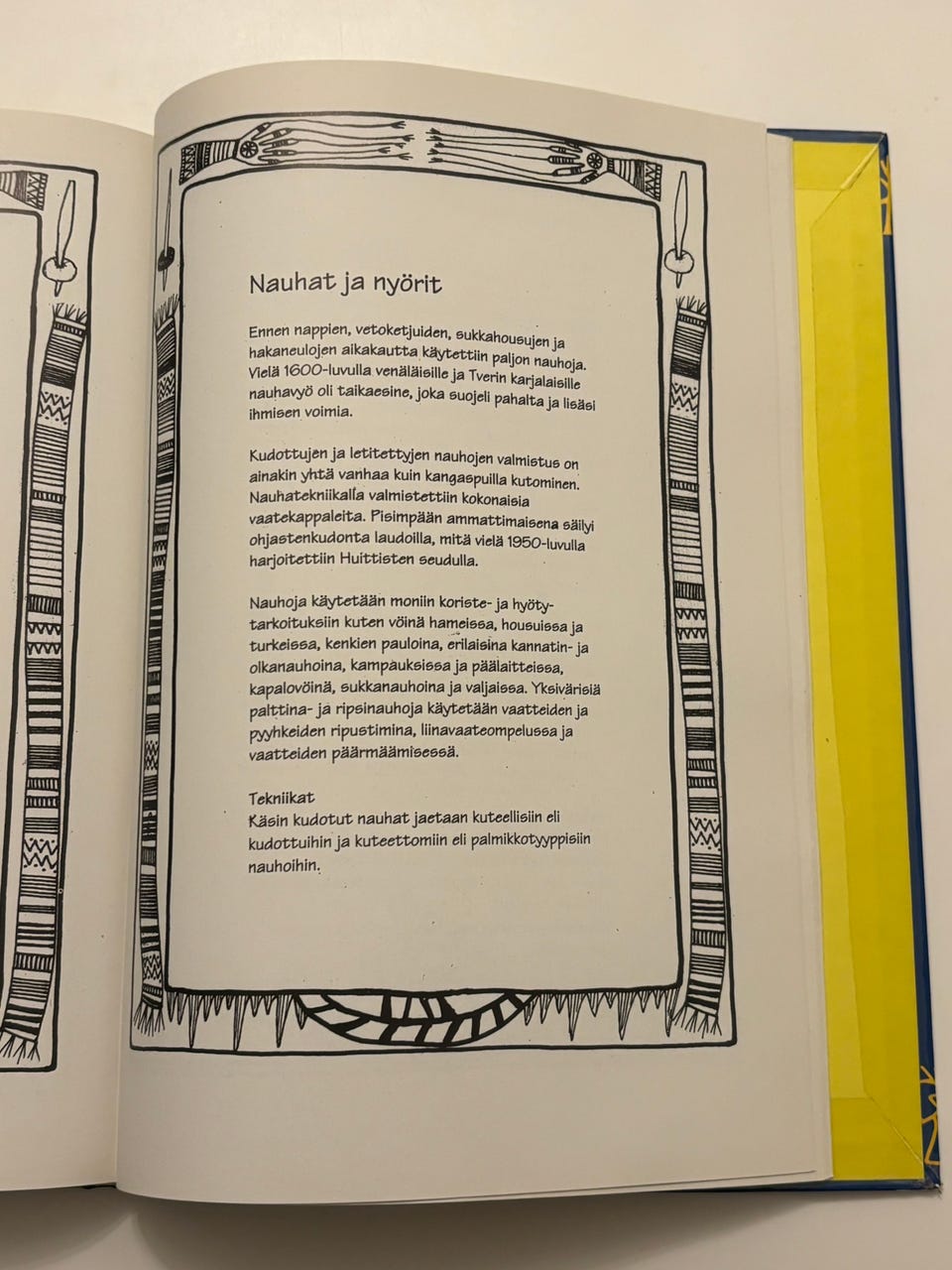 Nauhat ja nyörit

Ennen nappien, vetoketjuiden, sukkahousujen ja hakaneulojen aikakautta käytettiin paljon nauhoja. Vielä 1600-luvulla venäläisille ja Tverin karjalaisille nauhavyö oli taikaesine, joka suojeli pahalta ja lisäsi ihmisen voimia.

Kudottujen ja letitettyjen nauhojen valmistus on ainakin yhtä vanhaa kuin kangaspuilla kutominen. Nauhatekniikalla valmistettiin kokonaisia vaatekappaleita. Pisimpään ammattimaisena säilyi ohjastenkudonta laudoilla, mitä vielä 1950-luvulla harjoitettiin Huittisten seudulla.

Nauhoja käytetään moniin koriste- ja hyötytarkoituksiin kuten vöinä hameissa, housuissa ja turkeissa, kenkien pauloina, erilaisina kannatin- ja olkanauhoina, kampauksissa ja päälaitteissa, kapalovöinä, sukkanauhoina ja valjaissa. Yksivärisiä palttina- ja ripsinauhoja käytetään vaatteiden ja pyyhkeiden ripustimina, liinavaateompelussa ja vaatteiden päärmäämisessä.

Tekniikat
Käsin kudotut nauhat jaetaan kuteellisiin eli kudottuihin ja kuteettomiin eli palmikkotyyppisiin nauhoihin.